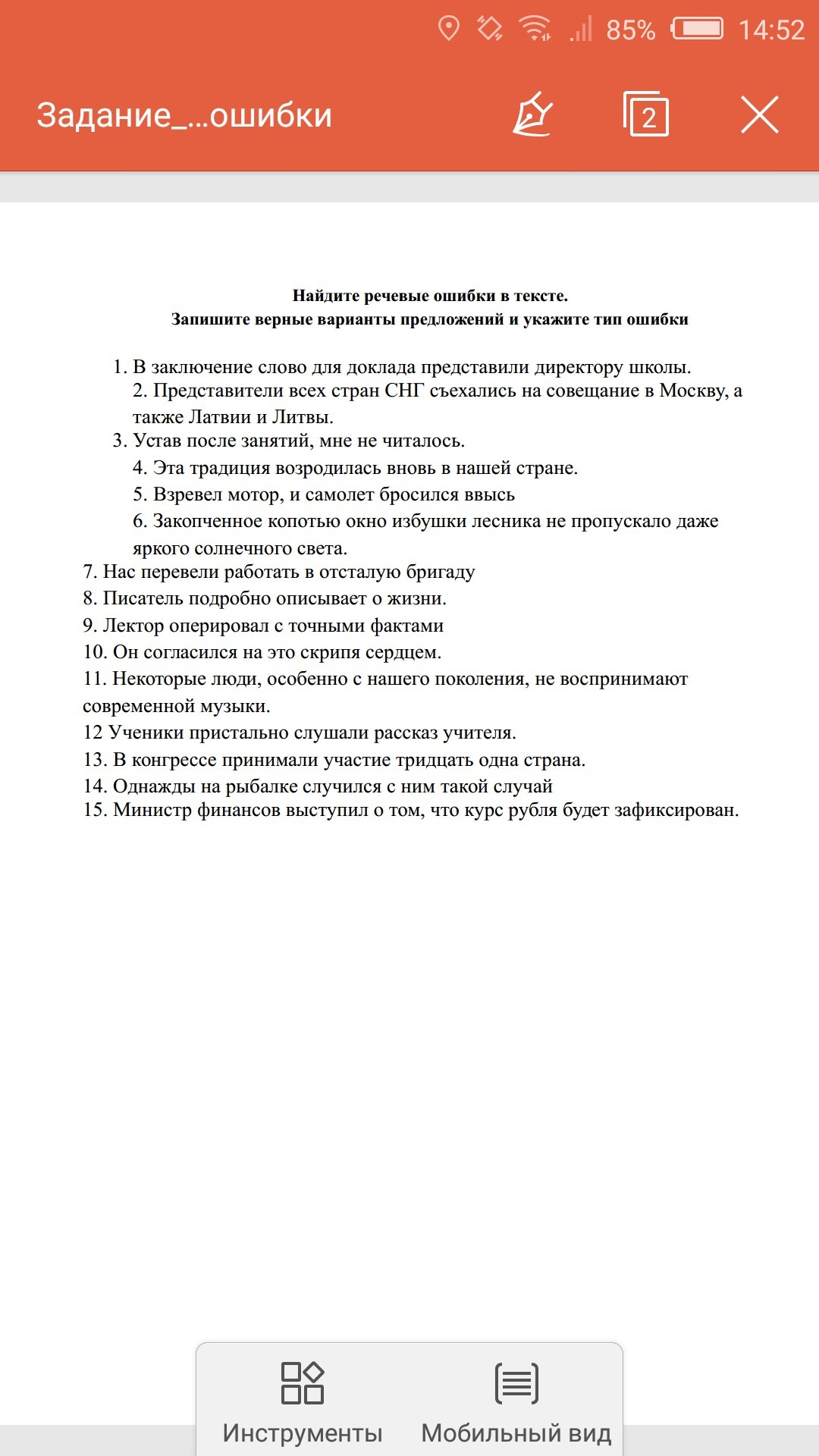 85% 14:52

Задание_...ошибки

2

**Найдите речевые ошибки в тексте.**
**Запишите верные варианты предложений и укажите тип ошибки**

1. В заключение слово для доклада представили директору школы.
2. Представители всех стран СНГ съехались на совещание в Москву, а также Латвии и Литвы.
3. Устав после занятий, мне не читалось.
4. Эта традиция возродилась вновь в нашей стране.
5. Взревел мотор, и самолет бросился ввысь
6. Закопченное копотью окно избушки лесника не пропускало даже яркого солнечного света.
7. Нас перевели работать в отсталую бригаду
8. Писатель подробно описывает о жизни.
9. Лектор оперировал с точными фактами
10. Он согласился на это скрипя сердцем.
11. Некоторые люди, особенно с нашего поколения, не воспринимают современной музыки.
12 Ученики пристально слушали рассказ учителя.
13. В конгрессе принимали участие тридцать одна страна.
14. Однажды на рыбалке случился с ним такой случай
15. Министр финансов выступил о том, что курс рубля будет зафиксирован.

Инструменты

Мобильный вид